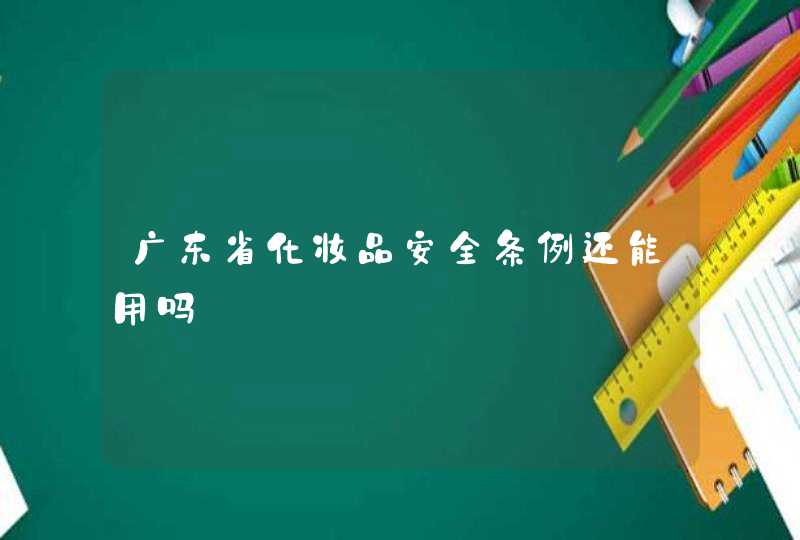 广东省化妆品安全条例还能用吗